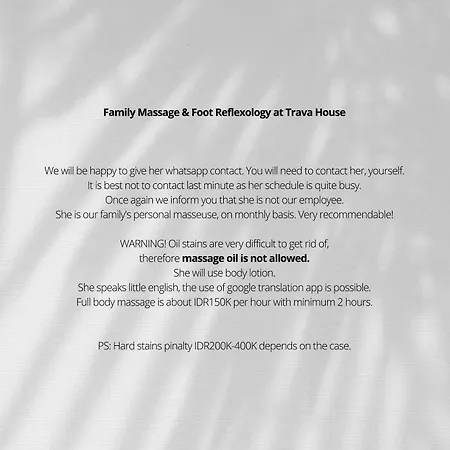 Family Massage & Foot Reflexology at Trava House

We will be happy to give her whatsapp contact. You will need to contact her, yourself. It is best not to contact last minute as her schedule is quite busy. Once again we inform you that she is not our employee. She is our family's personal masseuse, on monthly basis. Very recommendable!

WARNING! Oil stains are very difficult to get rid of, therefore massage oil is not allowed. She will use body lotion. She speaks little english, the use of google translation app is possible. Full body massage is about IDR150K per hour with minimum 2 hours.

PS: Hard stains pinalty IDR200K-400K depends on the case.